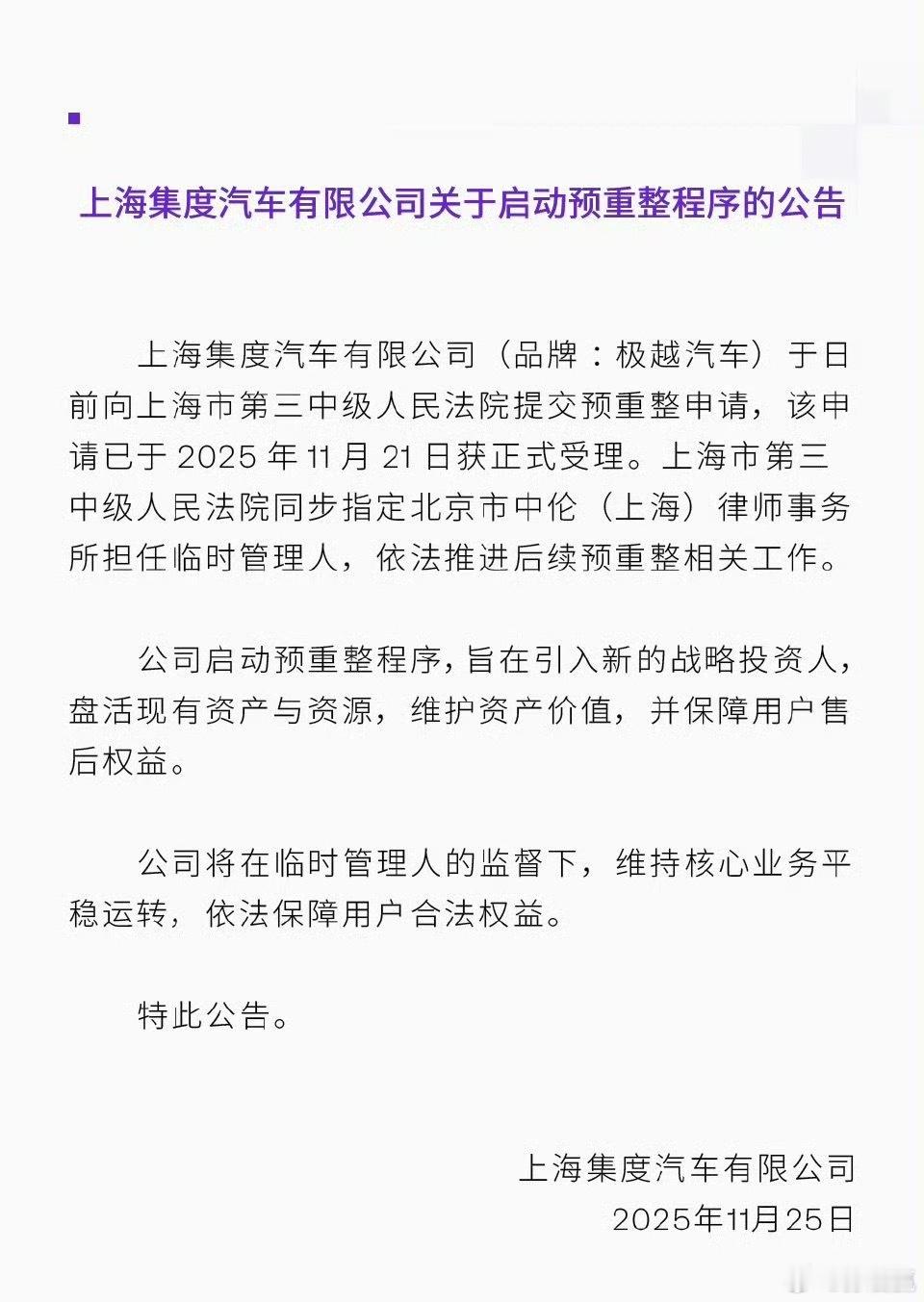 上海集度汽车有限公司关于启动预重整程序的公告

上海集度汽车有限公司（品牌：极越汽车）于日前向上海市第三中级人民法院提交预重整申请，该申请已于 2025 年 11 月 21 日获正式受理。上海市第三中级人民法院同步指定北京市中伦（上海）律师事务所担任临时管理人，依法推进后续预重整相关工作。

公司启动预重整程序，旨在引入新的战略投资人，盘活现有资产与资源，维护资产价值，并保障用户售后权益。

公司将在临时管理人的监督下，维持核心业务平稳运转，依法保障用户合法权益。

特此公告。

上海集度汽车有限公司
2025年11月25日